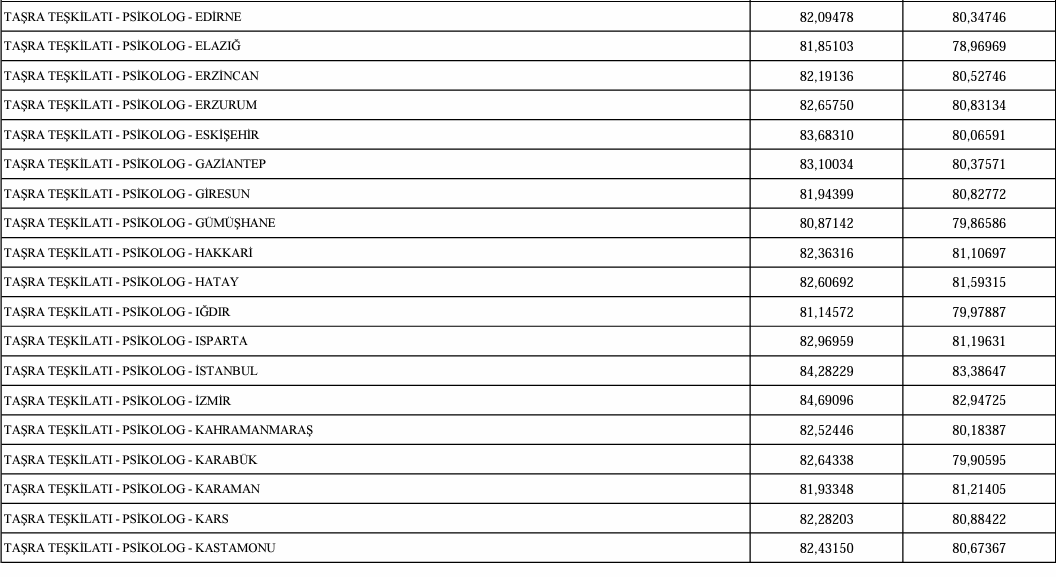 | | | |
|---|---|---|
| TAŞRA TEŞKİLATI - PSİKOLOG - EDİRNE | 82,09478 | 80,34746 |
| TAŞRA TEŞKİLATI - PSİKOLOG - ELAZIĞ | 81,85103 | 78,96969 |
| TAŞRA TEŞKİLATI - PSİKOLOG - ERZİNCAN | 82,19136 | 80,52746 |
| TAŞRA TEŞKİLATI - PSİKOLOG - ERZURUM | 82,65750 | 80,83134 |
| TAŞRA TEŞKİLATI - PSİKOLOG - ESKİŞEHİR | 83,68310 | 80,06591 |
| TAŞRA TEŞKİLATI - PSİKOLOG - GAZİANTEP | 83,10034 | 80,37571 |
| TAŞRA TEŞKİLATI - PSİKOLOG - GİRESUN | 81,94399 | 80,82772 |
| TAŞRA TEŞKİLATI - PSİKOLOG - GÜMÜŞHANE | 80,87142 | 79,86586 |
| TAŞRA TEŞKİLATI - PSİKOLOG - HAKKARİ | 82,36316 | 81,10697 |
| TAŞRA TEŞKİLATI - PSİKOLOG - HATAY | 82,60692 | 81,59315 |
| TAŞRA TEŞKİLATI - PSİKOLOG - IĞDIR | 81,14572 | 79,97887 |
| TAŞRA TEŞKİLATI - PSİKOLOG - ISPARTA | 82,96959 | 81,19631 |
| TAŞRA TEŞKİLATI - PSİKOLOG - İSTANBUL | 84,28229 | 83,38647 |
| TAŞRA TEŞKİLATI - PSİKOLOG - İZMİR | 84,69096 | 82,94725 |
| TAŞRA TEŞKİLATI - PSİKOLOG - KAHRAMANMARAŞ | 82,52446 | 80,18387 |
| TAŞRA TEŞKİLATI - PSİKOLOG - KARABÜK | 82,64338 | 79,90595 |
| TAŞRA TEŞKİLATI - PSİKOLOG - KARAMAN | 81,93348 | 81,21405 |
| TAŞRA TEŞKİLATI - PSİKOLOG - KARS | 82,28203 | 80,88422 |
| TAŞRA TEŞKİLATI - PSİKOLOG - KASTAMONU | 82,43150 | 80,67367 |